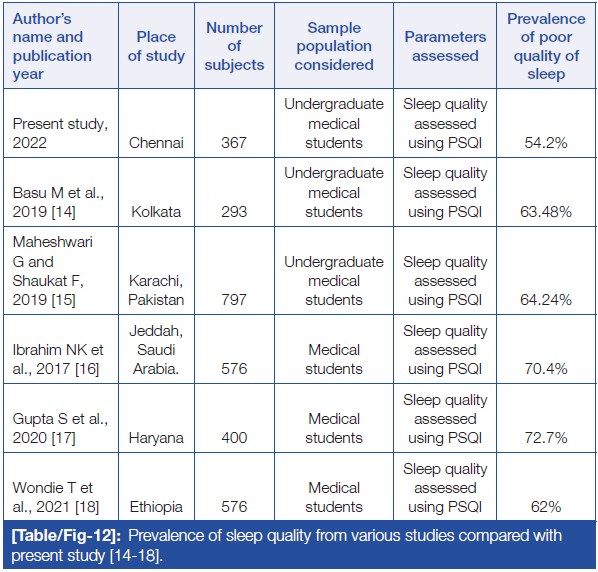 | Author's name and publication year | Place of study | Number of subjects | Sample population considered | Parameters assessed | Prevalence of poor quality of sleep |
|---|---|---|---|---|---|
| Present study, 2022 | Chennai | 367 | Undergraduate medical students | Sleep quality assessed using PSQI | 54.2% |
| Basu M et al., 2019 [14] | Kolkata | 293 | Undergraduate medical students | Sleep quality assessed using PSQI | 63.48% |
| Maheshwari G and Shaukat F, 2019 [15] | Karachi, Pakistan | 797 | Undergraduate medical students | Sleep quality assessed using PSQI | 64.24% |
| Ibrahim NK et al., 2017 [16] | Jeddah, Saudi Arabia. | 576 | Medical students | Sleep quality assessed using PSQI | 70.4% |
| Gupta S et al., 2020 [17] | Haryana | 400 | Medical students | Sleep quality assessed using PSQI | 72.7% |
| Wondie T et al., 2021 [18] | Ethiopia | 576 | Medical students | Sleep quality assessed using PSQI | 62% |

[Table/Fig-12]: Prevalence of sleep quality from various studies compared with present study [14-18].